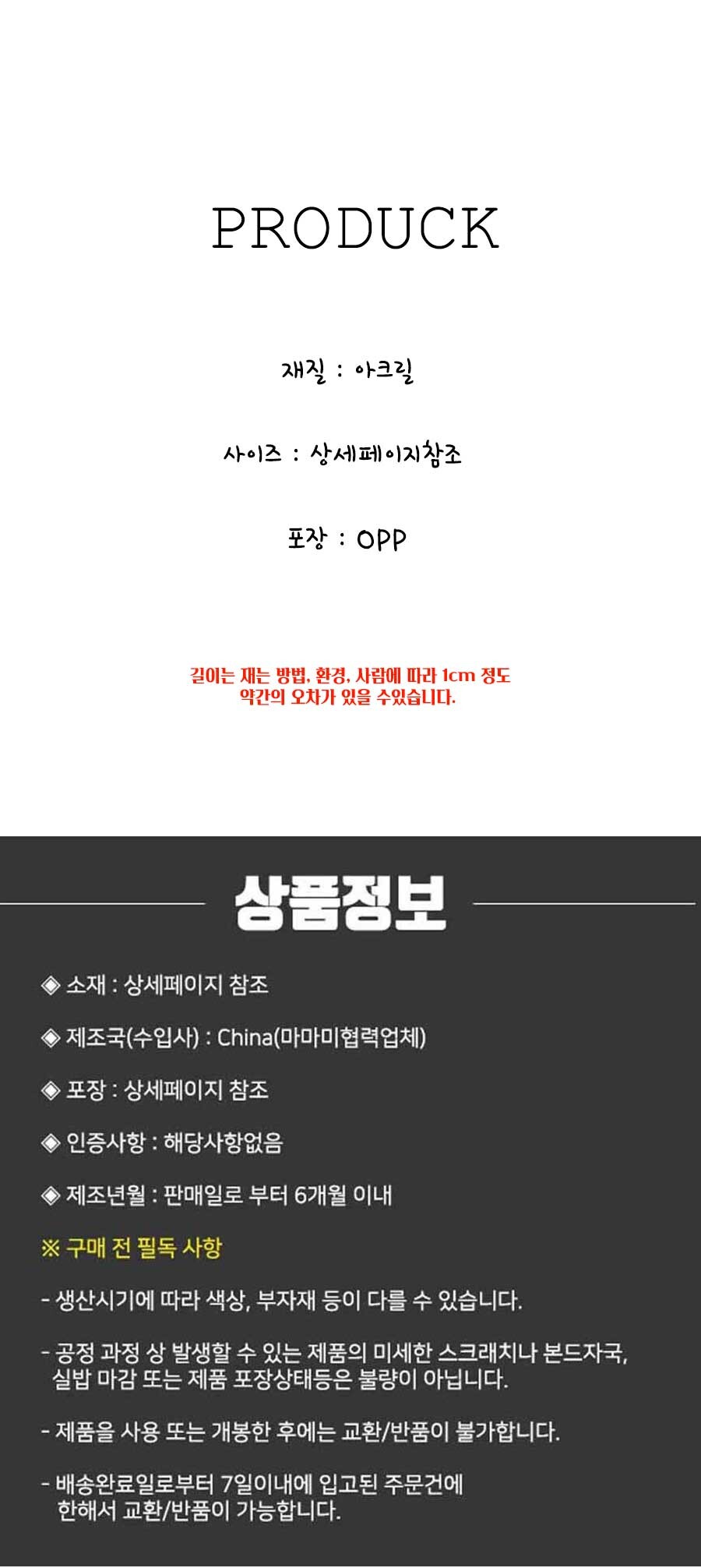 PRODUCK

재질 : 아크릴

사이즈 : 상세페이지참조

포장 : OPP

길이는 재는 방법, 환경, 사람에 따라 1cm 정도
약간의 오차가 있을 수있습니다.

상품정보

◈ 소재 : 상세페이지 참조

◈ 제조국(수입사) : China(마마미협력업체)

◈ 포장 : 상세페이지 참조

◈ 인증사항 : 해당사항없음

◈ 제조년월 : 판매일로 부터 6개월 이내

※ 구매 전 필독 사항

- 생산시기에 따라 색상, 부자재 등이 다를 수 있습니다.

- 공정 과정 상 발생할 수 있는 제품의 미세한 스크래치나 본드자국, 실밥 마감 또는 제품 포장상태등은 불량이 아닙니다.

- 제품을 사용 또는 개봉한 후에는 교환/반품이 불가합니다.

- 배송완료일로부터 7일이내에 입고된 주문건에 한해서 교환/반품이 가능합니다.